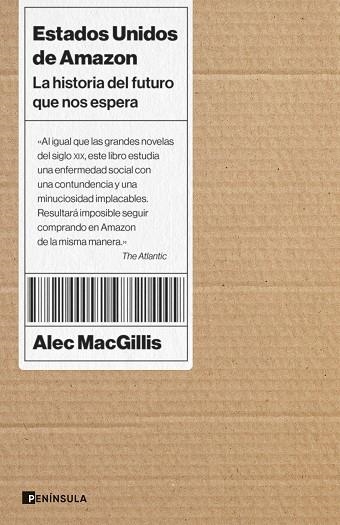 Estados Unidos de Amazon

La historia del futuro que nos espera

«Al igual que las grandes novelas del siglo XIX, este libro estudia una enfermedad social con una contundencia y una minuciosidad implacables. Resultará imposible seguir comprando en Amazon de la misma manera.»

The Atlantic

Alec MacGillis

PENÍNSULA